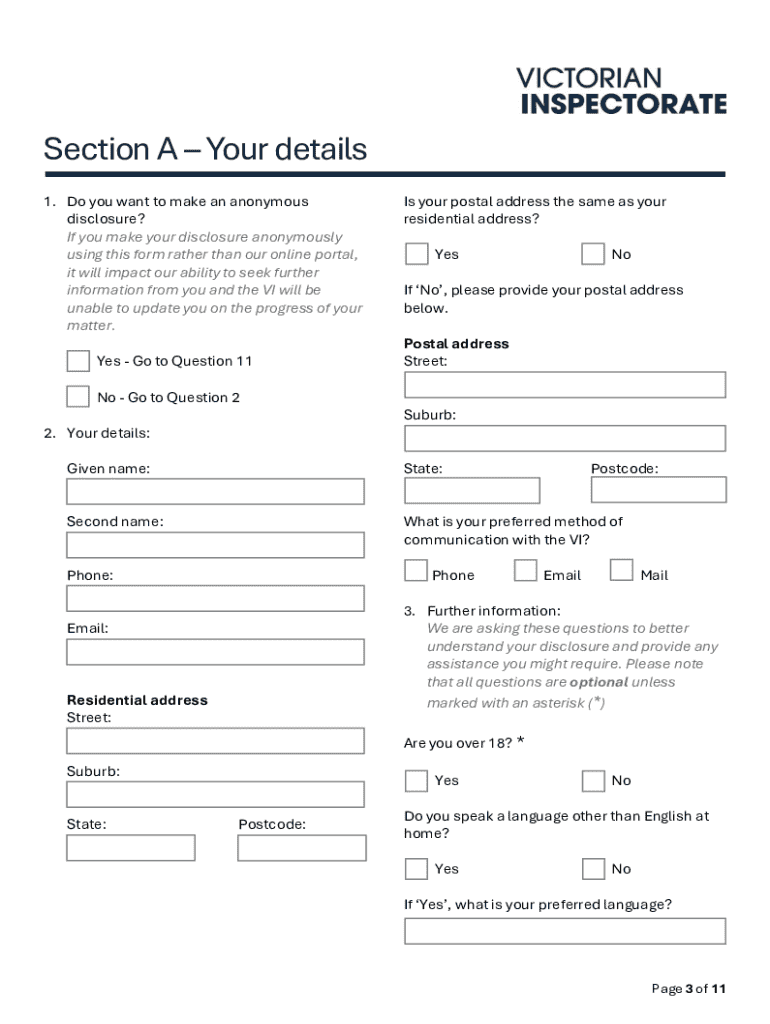 VICTORIAN
INSPECTORATE

Section A – Your details

1. Do you want to make an anonymous disclosure?
If you make your disclosure anonymously using this form rather than our online portal, it will impact our ability to seek further information from you and the VI will be unable to update you on the progress of your matter.

Yes - Go to Question 11

No - Go to Question 2

2. Your details:

Given name:

Second name:

Phone:

Email:

Residential address
Street:

Suburb:

State:

Postcode:

Is your postal address the same as your residential address?

Yes

No

If 'No', please provide your postal address below.

Postal address
Street:

Suburb:

State:

Postcode:

What is your preferred method of communication with the VI?

Phone

Email

Mail

3. Further information:
We are asking these questions to better understand your disclosure and provide any assistance you might require. Please note that all questions are optional unless marked with an asterisk (*)

Are you over 18? *

Yes

No

Do you speak a language other than English at home?

Yes

No

If 'Yes', what is your preferred language?

Page 3 of 11